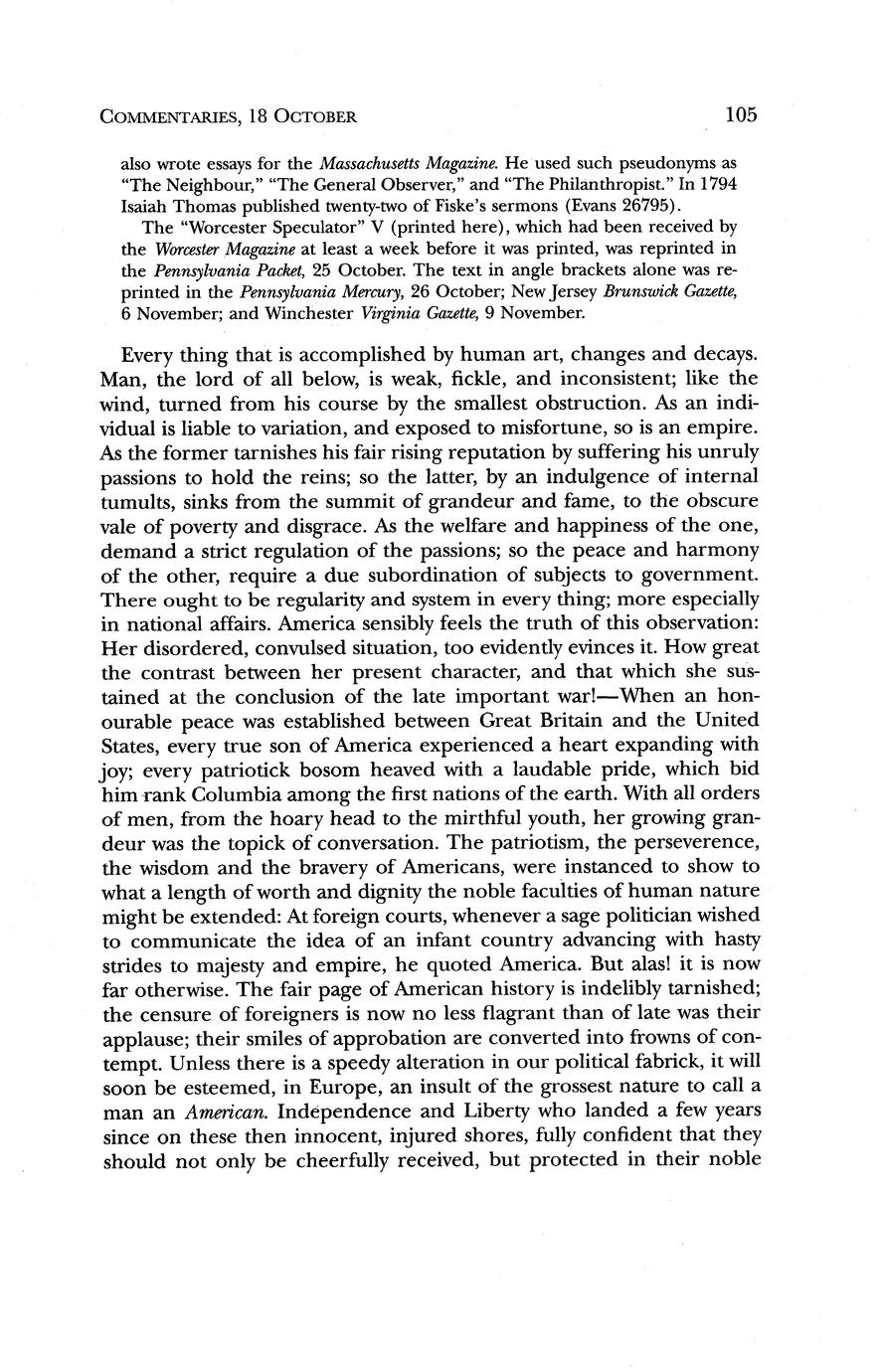 COMMENTARIES, 18 OCTOBER 105

also wrote essays for the Massachusetts Magazine. He used such pseudonyms as "The Neighbour," "The General Observer," and "The Philanthropist." In 1794 Isaiah Thomas published twenty-two of Fiske's sermons (Evans 26795).

The "Worcester Speculator" V (printed here), which had been received by the Worcester Magazine at least a week before it was printed, was reprinted in the Pennsylvania Packet, 25 October. The text in angle brackets alone was reprinted in the Pennsylvania Mercury, 26 October; New Jersey Brunswick Gazette, 6 November; and Winchester Virginia Gazette, 9 November.

Every thing that is accomplished by human art, changes and decays. Man, the lord of all below, is weak, fickle, and inconsistent; like the wind, turned from his course by the smallest obstruction. As an individual is liable to variation, and exposed to misfortune, so is an empire. As the former tarnishes his fair rising reputation by suffering his unruly passions to hold the reins; so the latter, by an indulgence of internal tumults, sinks from the summit of grandeur and fame, to the obscure vale of poverty and disgrace. As the welfare and happiness of the one, demand a strict regulation of the passions; so the peace and harmony of the other, require a due subordination of subjects to government. There ought to be regularity and system in every thing; more especially in national affairs. America sensibly feels the truth of this observation: Her disordered, convulsed situation, too evidently evinces it. How great the contrast between her present character, and that which she sustained at the conclusion of the late important war!—When an honourable peace was established between Great Britain and the United States, every true son of America experienced a heart expanding with joy; every patriotick bosom heaved with a laudable pride, which bid him rank Columbia among the first nations of the earth. With all orders of men, from the hoary head to the mirthful youth, her growing grandeur was the topick of conversation. The patriotism, the perseverence, the wisdom and the bravery of Americans, were instanced to show to what a length of worth and dignity the noble faculties of human nature might be extended: At foreign courts, whenever a sage politician wished to communicate the idea of an infant country advancing with hasty strides to majesty and empire, he quoted America. But alas! it is now far otherwise. The fair page of American history is indelibly tarnished; the censure of foreigners is now no less flagrant than of late was their applause; their smiles of approbation are converted into frowns of contempt. Unless there is a speedy alteration in our political fabrick, it will soon be esteemed, in Europe, an insult of the grossest nature to call a man an American. Independence and Liberty who landed a few years since on these then innocent, injured shores, fully confident that they should not only be cheerfully received, but protected in their noble